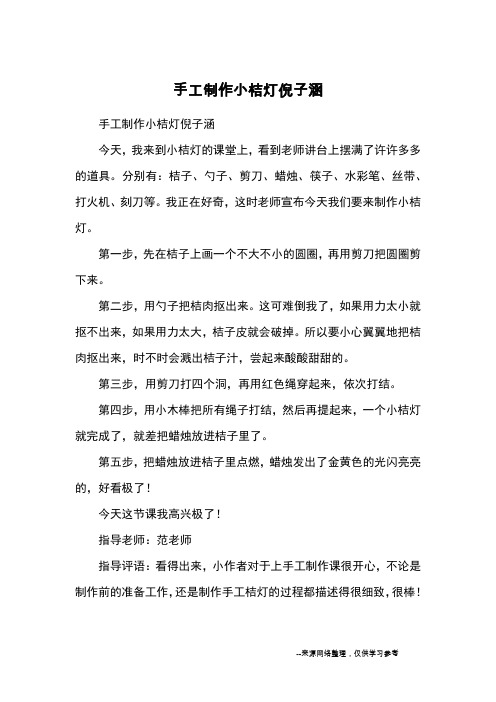 手工制作小桔灯倪子涵

手工制作小桔灯倪子涵

今天，我来到小桔灯的课堂上，看到老师讲台上摆满了许许多多的道具。分别有：桔子、勺子、剪刀、蜡烛、筷子、水彩笔、丝带、打火机、刻刀等。我正在好奇，这时老师宣布今天我们要来制作小桔灯。

第一步，先在桔子上画一个不大不小的圆圈，再用剪刀把圆圈剪下来。

第二步，用勺子把桔肉抠出来。这可难倒我了，如果用力太小就抠不出来，如果用力太大，桔子皮就会破掉。所以要小心翼翼地把桔肉抠出来，时不时会溅出桔子汁，尝起来酸酸甜甜的。

第三步，用剪刀打四个洞，再用红色绳穿起来，依次打结。

第四步，用小木棒把所有绳子打结，然后再提起来，一个小桔灯就完成了，就差把蜡烛放进桔子里了。

第五步，把蜡烛放进桔子里点燃，蜡烛发出了金黄色的光闪亮亮的，好看极了！

今天这节课我高兴极了！

指导老师：范老师

指导评语：看得出来，小作者对于上手工制作课很开心，不论是制作前的准备工作，还是制作手工桔灯的过程都描述得很细致，很棒！

--来源网络整理，仅供学习参考